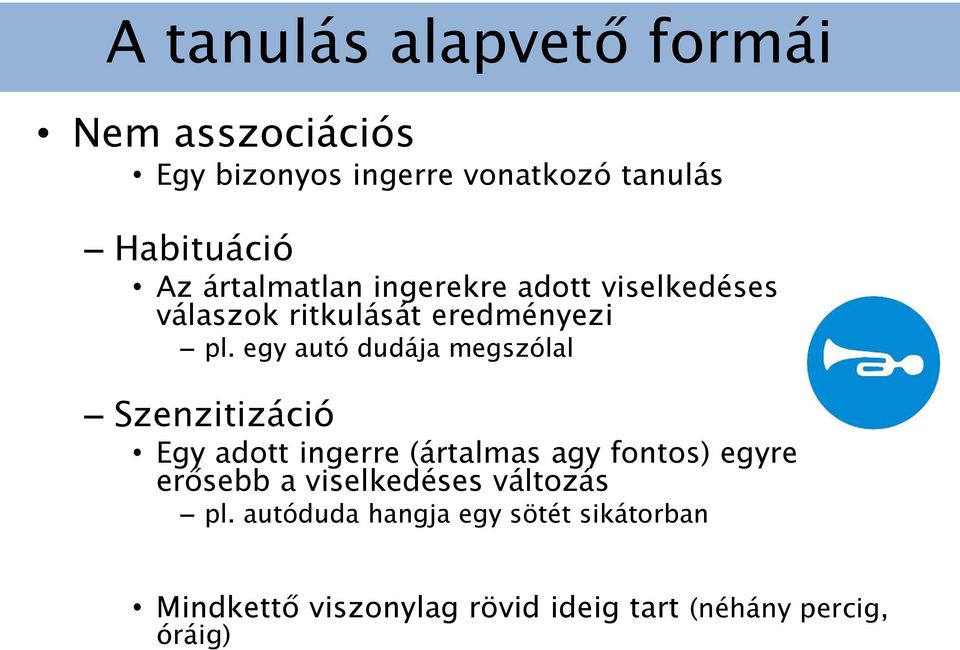 A tanulás alapvető formái

• Nem asszociációs
  • Egy bizonyos ingerre vonatkozó tanulás

– Habituáció
  • Az ártalmatlan ingerekre adott viselkedéses válaszok ritkulását eredményezi
    – pl. egy autó dudája megszólal

– Szenzitizáció
  • Egy adott ingerre (ártalmas agy fontos) egyre erősebb a viselkedéses változás
    – pl. autóduda hangja egy sötét sikátorban

• Mindkettő viszonylag rövid ideig tart (néhány percig, óráig)